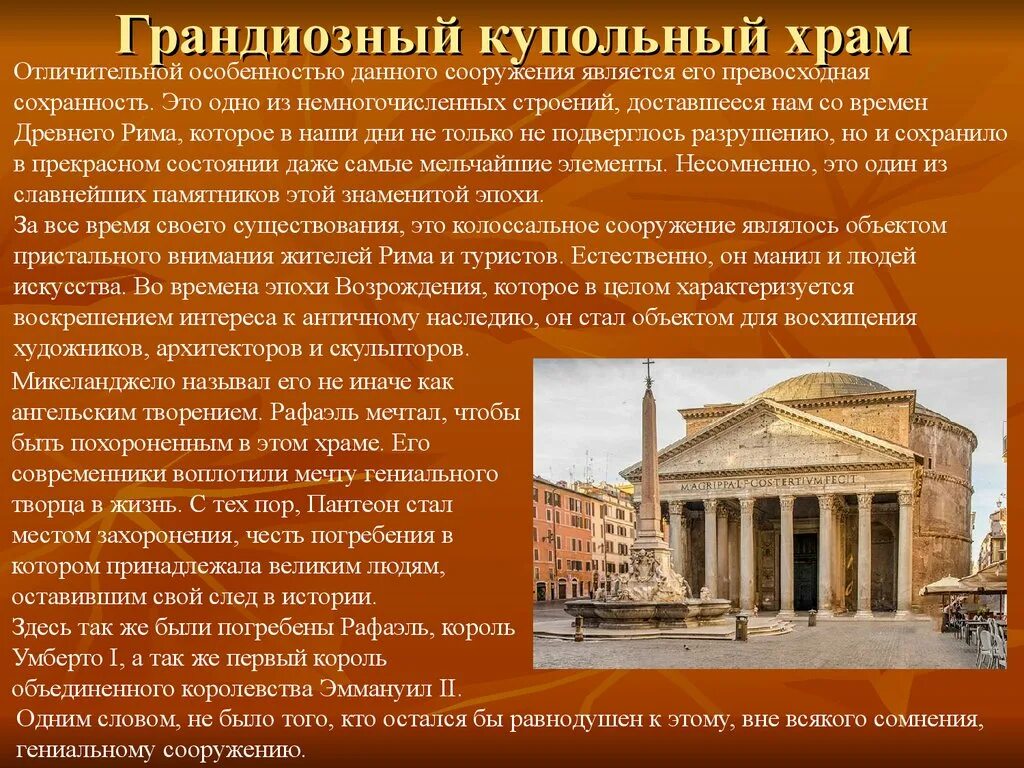 Грандиозный купольный храм

Отличительной особенностью данного сооружения является его превосходная сохранность. Это одно из немногочисленных строений, доставшееся нам со времен Древнего Рима, которое в наши дни не только не подверглось разрушению, но и сохранило в прекрасном состоянии даже самые мельчайшие элементы. Несомненно, это один из славнейших памятников этой знаменитой эпохи.

За все время своего существования, это колоссальное сооружение являлось объектом пристального внимания жителей Рима и туристов. Естественно, он манил и людей искусства. Во времена эпохи Возрождения, которое в целом характеризуется воскрешением интереса к античному наследию, он стал объектом для восхищения художников, архитекторов и скульпторов.

Микеланджело называл его не иначе как ангельским творением. Рафаэль мечтал, чтобы быть похороненным в этом храме. Его современники воплотили мечту гениального творца в жизнь. С тех пор, Пантеон стал местом захоронения, честь погребения в котором принадлежала великим людям, оставившим свой след в истории.

Здесь так же были погребены Рафаэль, король Умберто I, а так же первый король объединенного королевства Эммануил II.

M·AGRIPPA·L·F·COS·TERTIVM·FECIT

Одним словом, не было того, кто остался бы равнодушен к этому, вне всякого сомнения, гениальному сооружению.